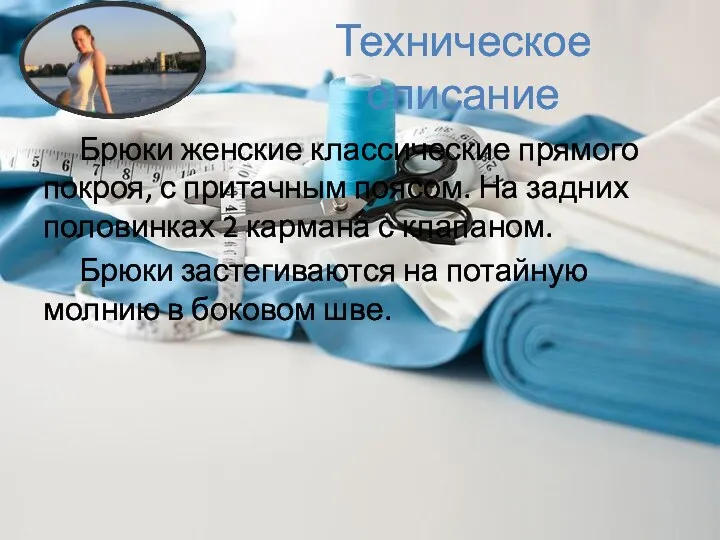 Техническое описание

Брюки женские классические прямого покроя, с притачным поясом. На задних половинках 2 кармана с клапаном.

Брюки застегиваются на потайную молнию в боковом шве.